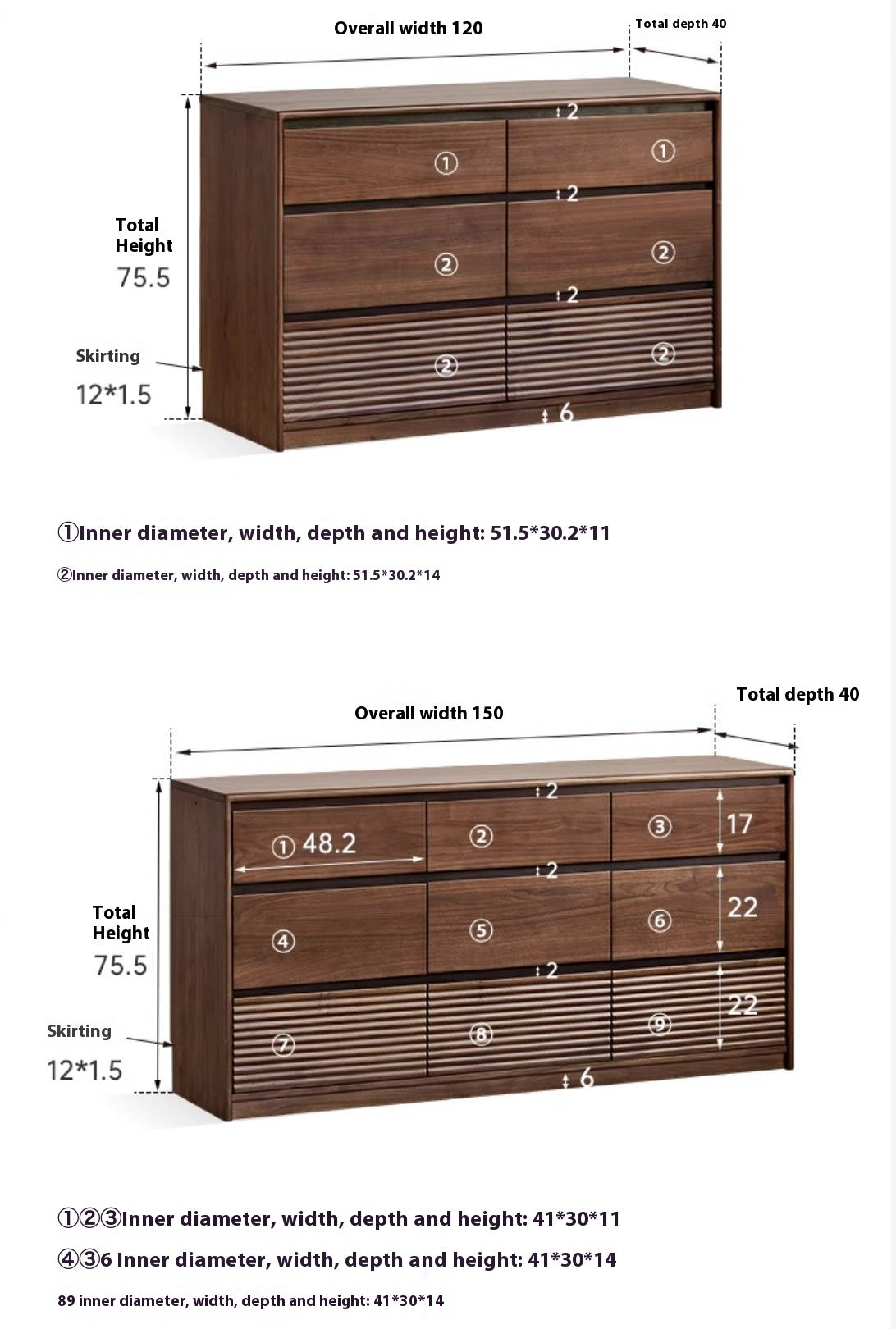 Overall width 120

Total depth 40

2

①

①

2

Total Height 75.5

②

②

2

Skirting 12*1.5

②

②

6

①Inner diameter, width, depth and height: 51.5*30.2*11

②Inner diameter, width, depth and height: 51.5*30.2*14

Overall width 150

Total depth 40

2

① 48.2

②

③

17

2

Total Height 75.5

④

⑤

⑥

22

2

Skirting 12*1.5

⑦

⑧

⑨

22

6

①②③Inner diameter, width, depth and height: 41*30*11

④③6 Inner diameter, width, depth and height: 41*30*14

89 inner diameter, width, depth and height: 41*30*14